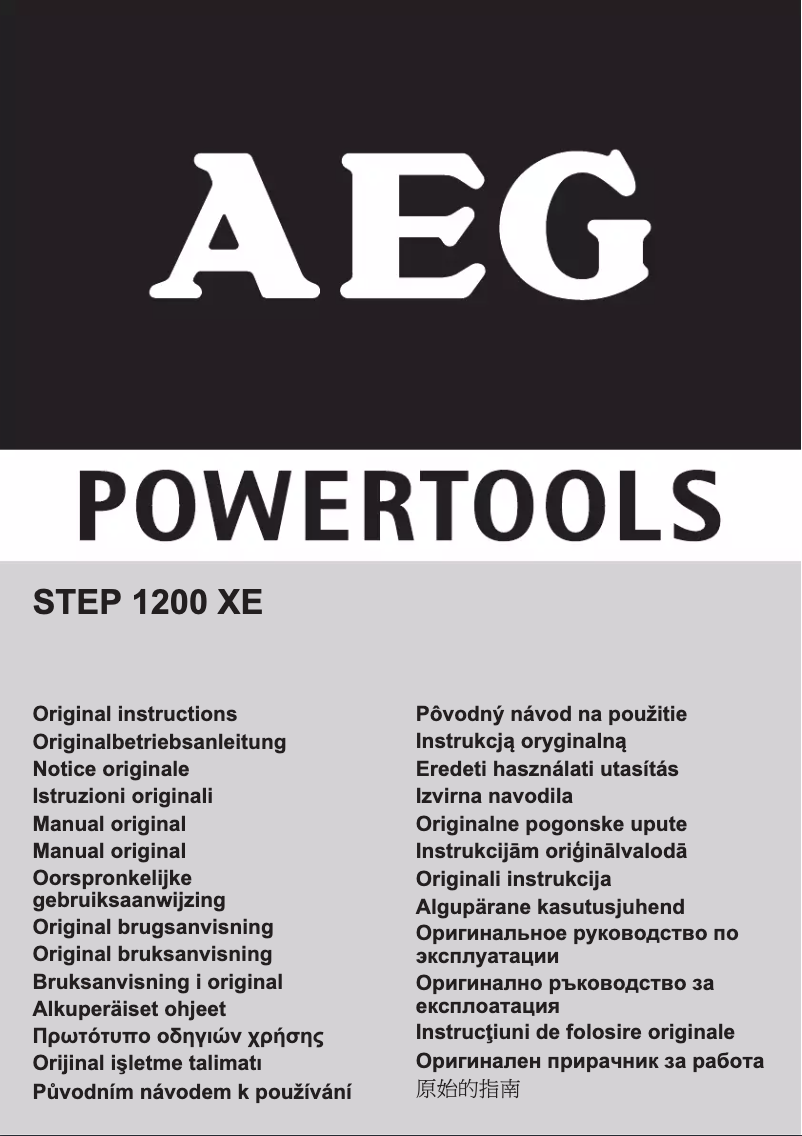 AEG

POWERTOOLS

STEP 1200 XE

Original instructions
Originalbetriebsanleitung
Notice originale
Istruzioni originali
Manual original
Manual original
Oorspronkelijke gebruiksaanwijzing
Original brugsanvisning
Original bruksanvisning
Bruksanvisning i original
Alkuperäiset ohjeet
Πρωτότυπο οδηγιών χρήσης
Orijinal işletme talimatı
Původním návodem k používání

Pôvodný návod na použitie
Instrukcją oryginalną
Eredeti használati utasítás
Izvirna navodila
Originalne pogonske upute
Instrukcijām oriģinālvalodā
Originali instrukcija
Algupärane kasutusjuhend
Оригинальное руководство по эксплуатации
Оригинално ръководство за експлоатация
Instrucţiuni de folosire originale
Оригинален прирачник за работа
原始的指南